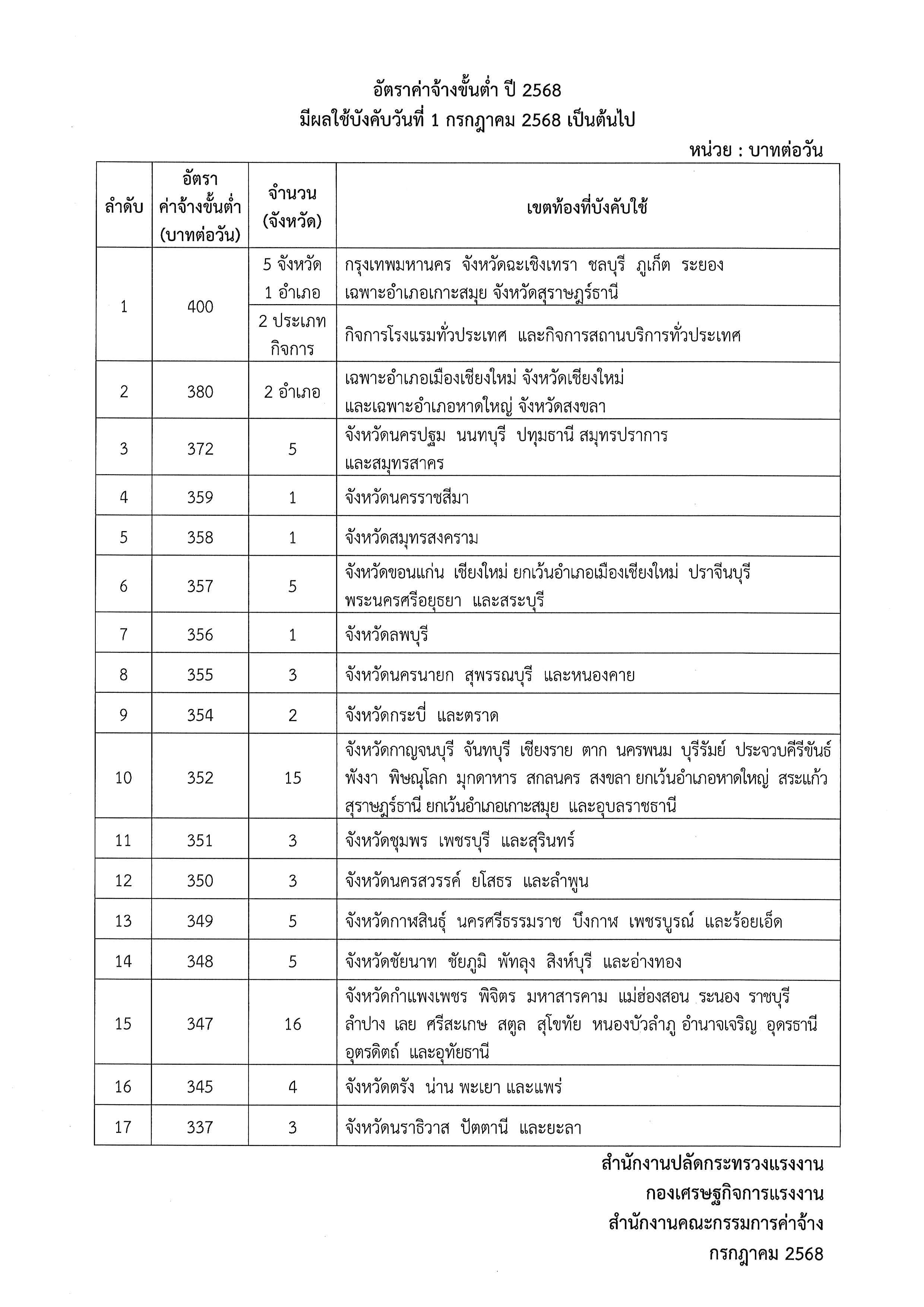 อัตราค่าจ้างขั้นต่ำ ปี 2568
มีผลใช้บังคับวันที่ 1 กรกฎาคม 2568 เป็นต้นไป

หน่วย : บาทต่อวัน

| ลำดับ | อัตราค่าจ้างขั้นต่ำ (บาทต่อวัน) | จำนวน (จังหวัด) | เขตท้องที่บังคับใช้ |
|---|---|---|---|
| 1 | 400 | 5 จังหวัด 1 อำเภอ | กรุงเทพมหานคร จังหวัดฉะเชิงเทรา ชลบุรี ภูเก็ต ระยอง เฉพาะอำเภอเกาะสมุย จังหวัดสุราษฎร์ธานี |
| | | 2 ประเภทกิจการ | กิจการโรงแรมทั่วประเทศ และกิจการสถานบริการทั่วประเทศ |
| 2 | 380 | 2 อำเภอ | เฉพาะอำเภอเมืองเชียงใหม่ จังหวัดเชียงใหม่ และเฉพาะอำเภอหาดใหญ่ จังหวัดสงขลา |
| 3 | 372 | 5 | จังหวัดนครปฐม นนทบุรี ปทุมธานี สมุทรปราการ และสมุทรสาคร |
| 4 | 359 | 1 | จังหวัดนครราชสีมา |
| 5 | 358 | 1 | จังหวัดสมุทรสงคราม |
| 6 | 357 | 5 | จังหวัดขอนแก่น เชียงใหม่ ยกเว้นอำเภอเมืองเชียงใหม่ ปราจีนบุรี พระนครศรีอยุธยา และสระบุรี |
| 7 | 356 | 1 | จังหวัดลพบุรี |
| 8 | 355 | 3 | จังหวัดนครนายก สุพรรณบุรี และหนองคาย |
| 9 | 354 | 2 | จังหวัดกระบี่ และตราด |
| 10 | 352 | 15 | จังหวัดกาญจนบุรี จันทบุรี เชียงราย ตาก นครพนม บุรีรัมย์ ประจวบคีรีขันธ์ พังงา พิษณุโลก มุกดาหาร สกลนคร สงขลา ยกเว้นอำเภอหาดใหญ่ สระแก้ว สุราษฎร์ธานี ยกเว้นอำเภอเกาะสมุย และอุบลราชธานี |
| 11 | 351 | 3 | จังหวัดชุมพร เพชรบุรี และสุรินทร์ |
| 12 | 350 | 3 | จังหวัดนครสวรรค์ ยโสธร และลำพูน |
| 13 | 349 | 5 | จังหวัดกาฬสินธุ์ นครศรีธรรมราช บึงกาฬ เพชรบูรณ์ และร้อยเอ็ด |
| 14 | 348 | 5 | จังหวัดชัยนาท ชัยภูมิ พัทลุง สิงห์บุรี และอ่างทอง |
| 15 | 347 | 16 | จังหวัดกำแพงเพชร พิจิตร มหาสารคาม แม่ฮ่องสอน ระนอง ราชบุรี ลำปาง เลย ศรีสะเกษ สตูล สุโขทัย หนองบัวลำภู อำนาจเจริญ อุดรธานี อุตรดิตถ์ และอุทัยธานี |
| 16 | 345 | 4 | จังหวัดตรัง น่าน พะเยา และแพร่ |
| 17 | 337 | 3 | จังหวัดนราธิวาส ปัตตานี และยะลา |

สำนักงานปลัดกระทรวงแรงงาน
กองเศรษฐกิจการแรงงาน
สำนักงานคณะกรรมการค่าจ้าง
กรกฎาคม 2568